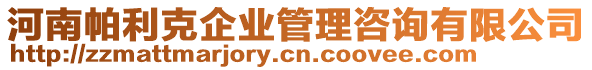 河南帕利克企业管理咨询有限公司
http://zzmattmarjory.cn.coovee.com